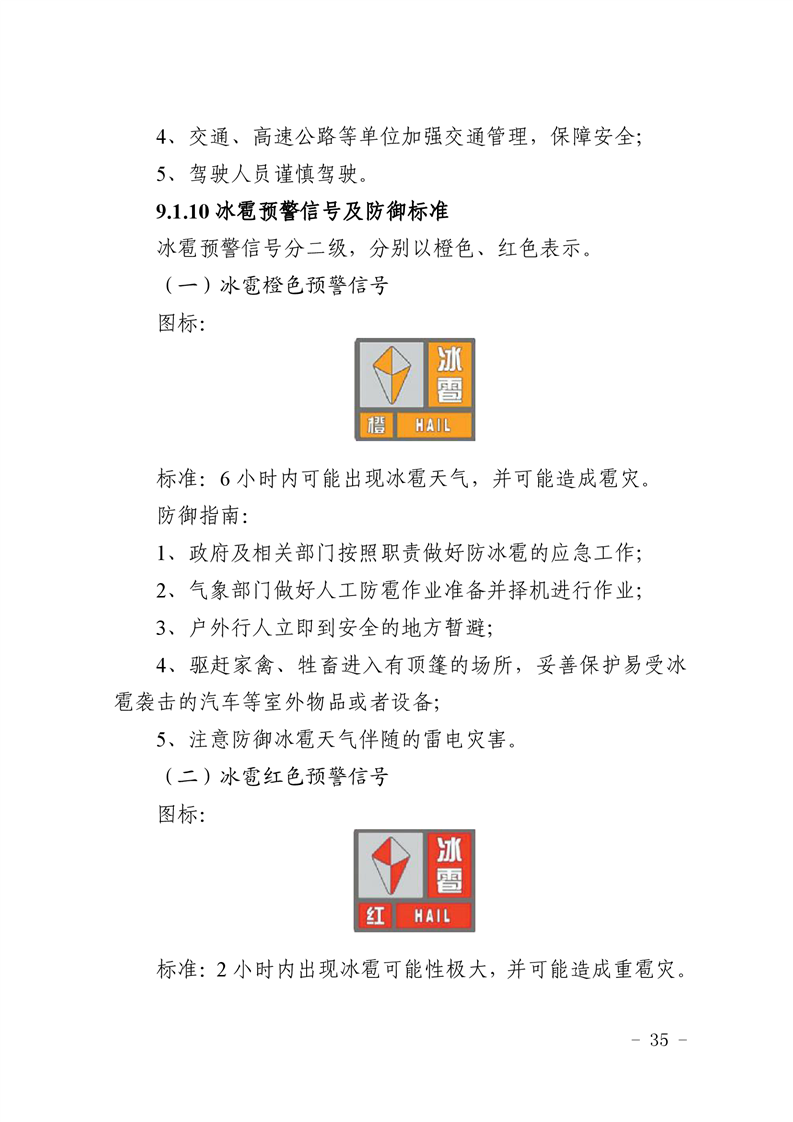 4、交通、高速公路等单位加强交通管理，保障安全；

5、驾驶人员谨慎驾驶。

9.1.10 冰雹预警信号及防御标准

冰雹预警信号分二级，分别以橙色、红色表示。

（一）冰雹橙色预警信号

图标:

冰雹

橙 HAIL

标准：6 小时内可能出现冰雹天气，并可能造成雹灾。

防御指南:

1、政府及相关部门按照职责做好防冰雹的应急工作；

2、气象部门做好人工防雹作业准备并择机进行作业；

3、户外行人立即到安全的地方暂避；

4、驱赶家禽、牲畜进入有顶篷的场所，妥善保护易受冰雹袭击的汽车等室外物品或者设备；

5、注意防御冰雹天气伴随的雷电灾害。

（二）冰雹红色预警信号

图标:

冰雹

红 HAIL

标准：2 小时内出现冰雹可能性极大，并可能造成重雹灾。

－ 35 －